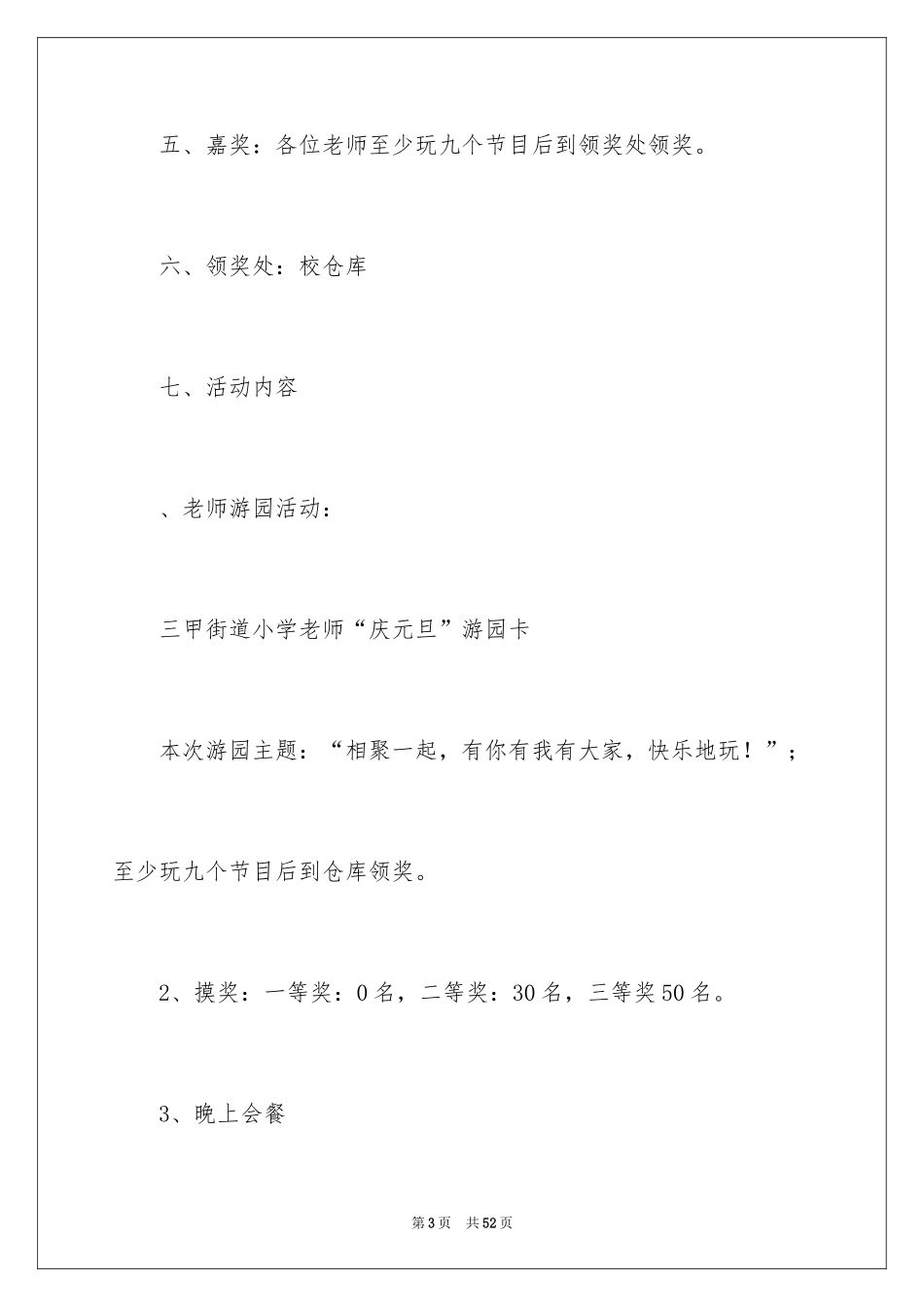 五、嘉奖：各位老师至少玩九个节目后到领奖处领奖。

六、领奖处：校仓库

七、活动内容

、老师游园活动：

三甲街道小学老师“庆元旦”游园卡

本次游园主题：“相聚一起，有你有我有大家，快乐地玩！”；至少玩九个节目后到仓库领奖。

2、摸奖：一等奖：0名，二等奖：30名，三等奖50名。

3、晚上会餐

第3页 共52页